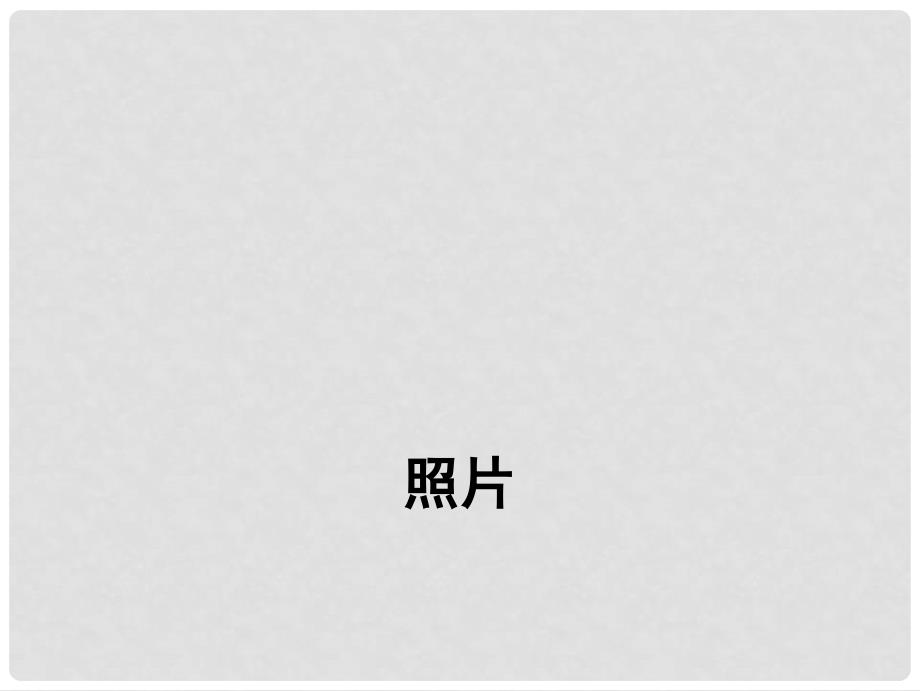 照片